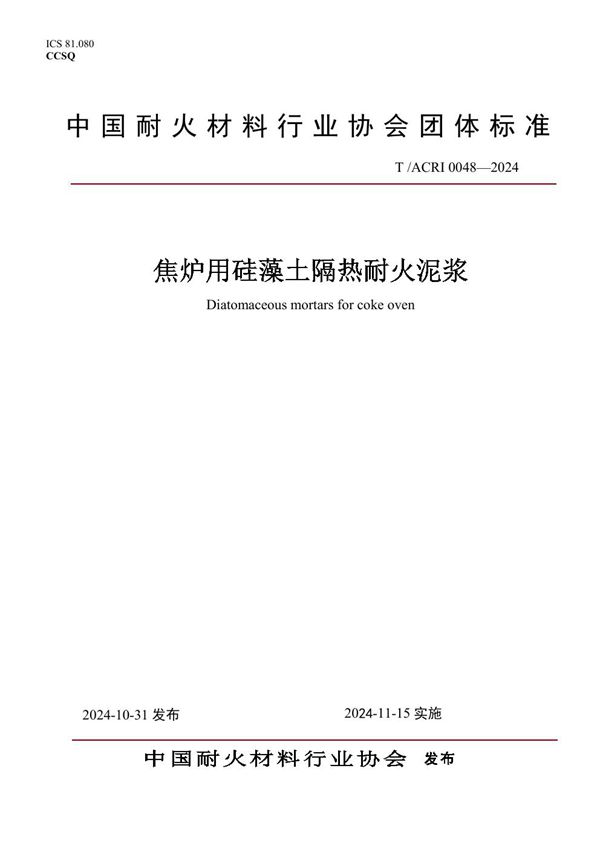 ICS 81.080
CCSQ

中国耐火材料行业协会团体标准

T /ACRI 0048—2024

焦炉用硅藻土隔热耐火泥浆

Diatomaceous mortars for coke oven

2024-10-31 发布

2024-11-15 实施

中国耐火材料行业协会 发布